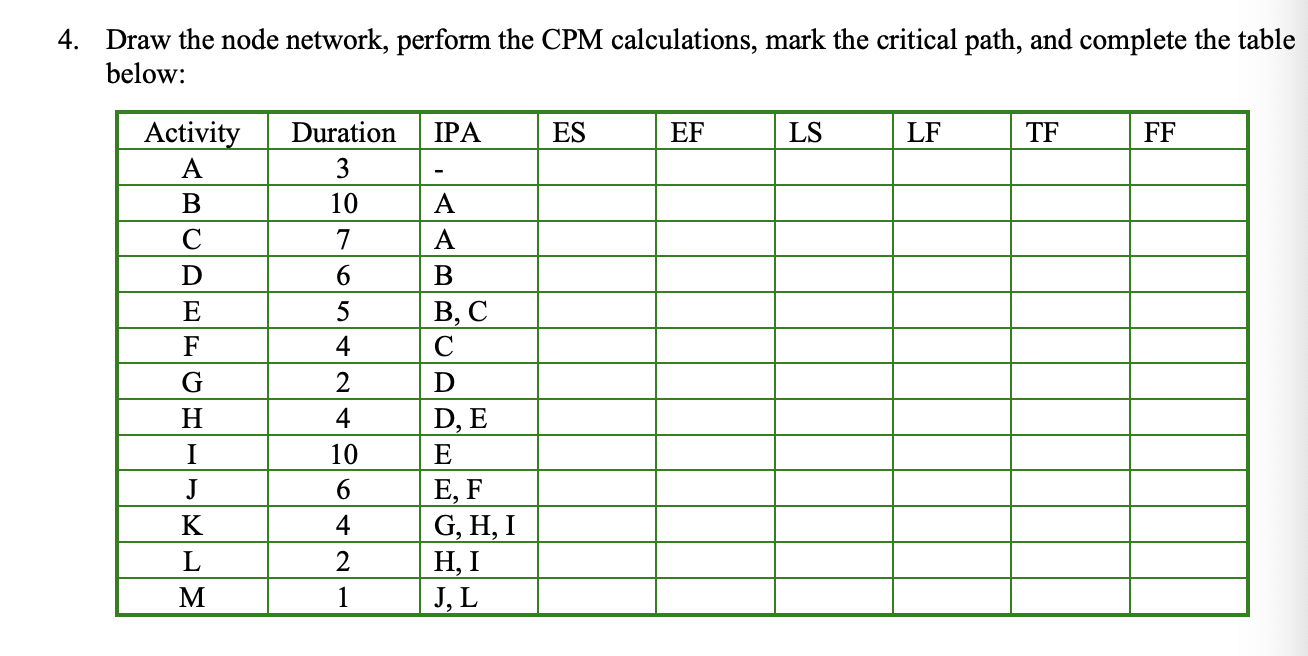 4. Draw the node network, perform the CPM calculations, mark the critical path, and complete the table below:

| Activity | Duration | IPA | ES | EF | LS | LF | TF | FF |
|---|---|---|---|---|---|---|---|---|
| A | 3 | - | | | | | | |
| B | 10 | A | | | | | | |
| C | 7 | A | | | | | | |
| D | 6 | B | | | | | | |
| E | 5 | B, C | | | | | | |
| F | 4 | C | | | | | | |
| G | 2 | D | | | | | | |
| H | 4 | D, E | | | | | | |
| I | 10 | E | | | | | | |
| J | 6 | E, F | | | | | | |
| K | 4 | G, H, I | | | | | | |
| L | 2 | H, I | | | | | | |
| M | 1 | J, L | | | | | | |